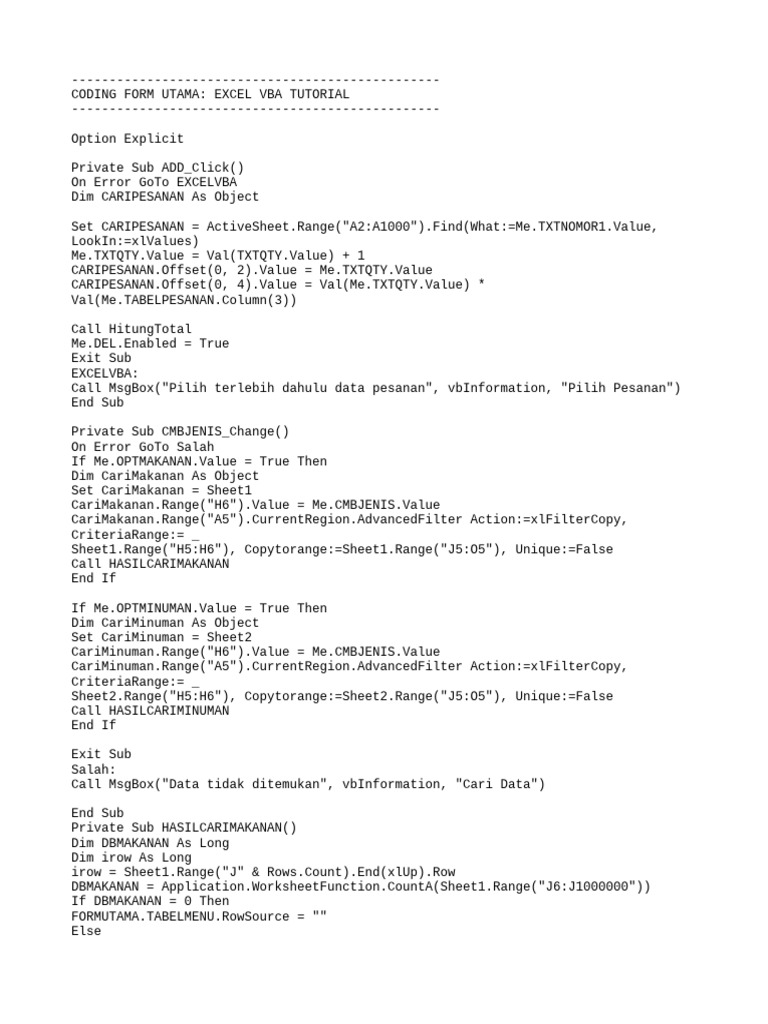 -------------------------------------------------
CODING FORM UTAMA: EXCEL VBA TUTORIAL
-------------------------------------------------

Option Explicit

Private Sub ADD_Click()
On Error GoTo EXCELVBA
Dim CARIPESANAN As Object

Set CARIPESANAN = ActiveSheet.Range("A2:A1000").Find(What:=Me.TXTNOMOR1.Value, LookIn:=xlValues)
Me.TXTQTY.Value = Val(TXTQTY.Value) + 1
CARIPESANAN.Offset(0, 2).Value = Me.TXTQTY.Value
CARIPESANAN.Offset(0, 4).Value = Val(Me.TXTQTY.Value) * Val(Me.TABELPESANAN.Column(3))

Call HitungTotal
Me.DEL.Enabled = True
Exit Sub
EXCELVBA:
Call MsgBox("Pilih terlebih dahulu data pesanan", vbInformation, "Pilih Pesanan")
End Sub

Private Sub CMBJENIS_Change()
On Error GoTo Salah
If Me.OPTMAKANAN.Value = True Then
Dim CariMakanan As Object
Set CariMakanan = Sheet1
CariMakanan.Range("H6").Value = Me.CMBJENIS.Value
CariMakanan.Range("A5").CurrentRegion.AdvancedFilter Action:=xlFilterCopy, CriteriaRange:= _
Sheet1.Range("H5:H6"), Copytorange:=Sheet1.Range("J5:O5"), Unique:=False
Call HASILCARIMAKANAN
End If

If Me.OPTMINUMAN.Value = True Then
Dim CariMinuman As Object
Set CariMinuman = Sheet2
CariMinuman.Range("H6").Value = Me.CMBJENIS.Value
CariMinuman.Range("A5").CurrentRegion.AdvancedFilter Action:=xlFilterCopy, CriteriaRange:= _
Sheet2.Range("H5:H6"), Copytorange:=Sheet2.Range("J5:O5"), Unique:=False
Call HASILCARIMINUMAN
End If

Exit Sub
Salah:
Call MsgBox("Data tidak ditemukan", vbInformation, "Cari Data")

End Sub
Private Sub HASILCARIMAKANAN()
Dim DBMAKANAN As Long
Dim irow As Long
irow = Sheet1.Range("J" & Rows.Count).End(xlUp).Row
DBMAKANAN = Application.WorksheetFunction.CountA(Sheet1.Range("J6:J1000000"))
If DBMAKANAN = 0 Then
FORMUTAMA.TABELMENU.RowSource = ""
Else